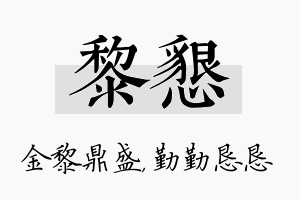 黎恳

金黎鼎盛，勤勤恳恳